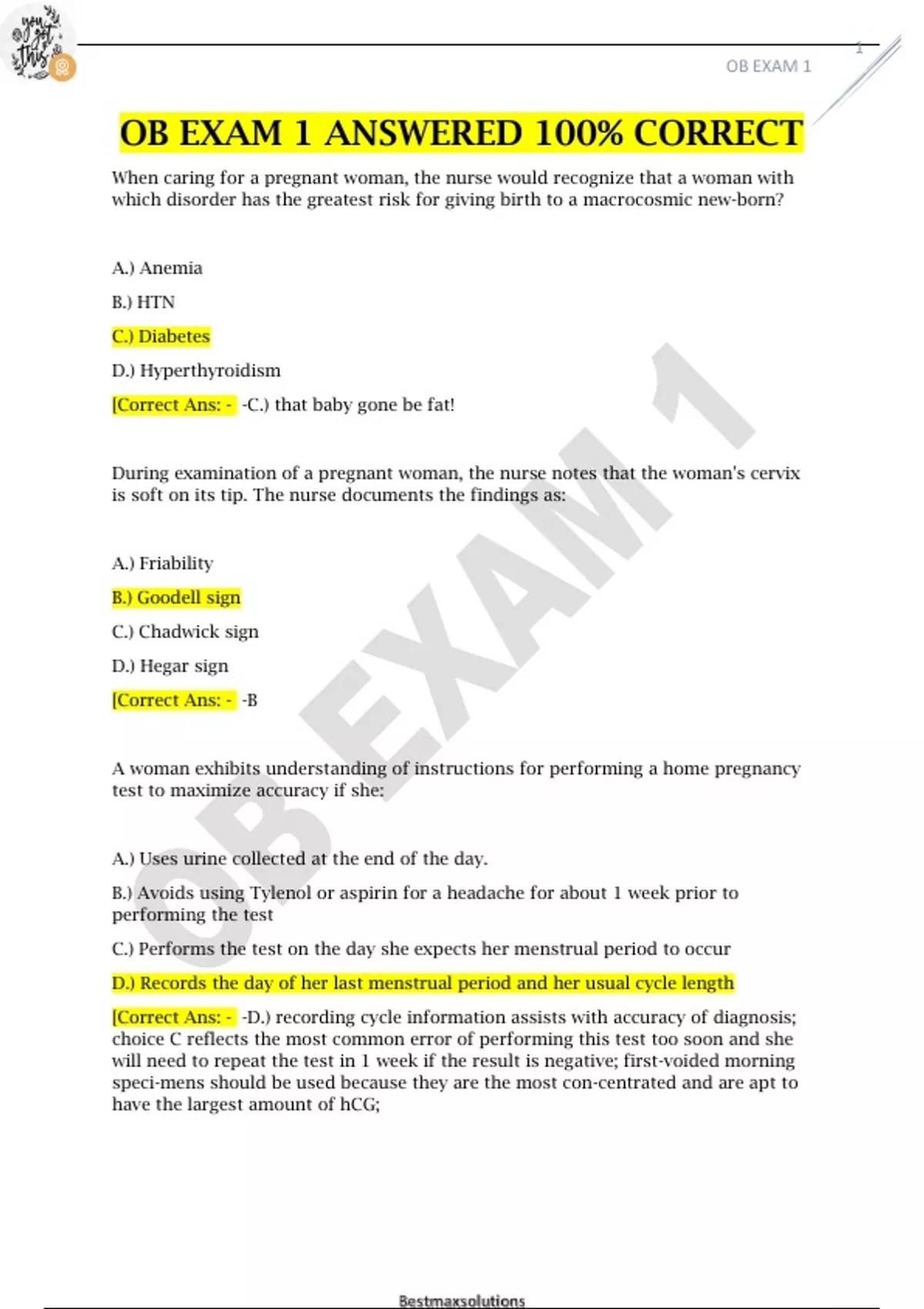 you got this

1

OB EXAM 1

OB EXAM 1 ANSWERED 100% CORRECT

When caring for a pregnant woman, the nurse would recognize that a woman with which disorder has the greatest risk for giving birth to a macrocosmic new-born?

A.) Anemia

B.) HTN

C.) Diabetes

D.) Hyperthyroidism

[Correct Ans: - -C.) that baby gone be fat!

During examination of a pregnant woman, the nurse notes that the woman's cervix is soft on its tip. The nurse documents the findings as:

A.) Friability

B.) Goodell sign

C.) Chadwick sign

D.) Hegar sign

[Correct Ans: - -B

A woman exhibits understanding of instructions for performing a home pregnancy test to maximize accuracy if she:

A.) Uses urine collected at the end of the day.

B.) Avoids using Tylenol or aspirin for a headache for about 1 week prior to performing the test

C.) Performs the test on the day she expects her menstrual period to occur

D.) Records the day of her last menstrual period and her usual cycle length

[Correct Ans: - -D.) recording cycle information assists with accuracy of diagnosis; choice C reflects the most common error of performing this test too soon and she will need to repeat the test in 1 week if the result is negative; first-voided morning speci-mens should be used because they are the most con-centrated and are apt to have the largest amount of hCG;

OB EXAM 1

Bestmaxsolutions